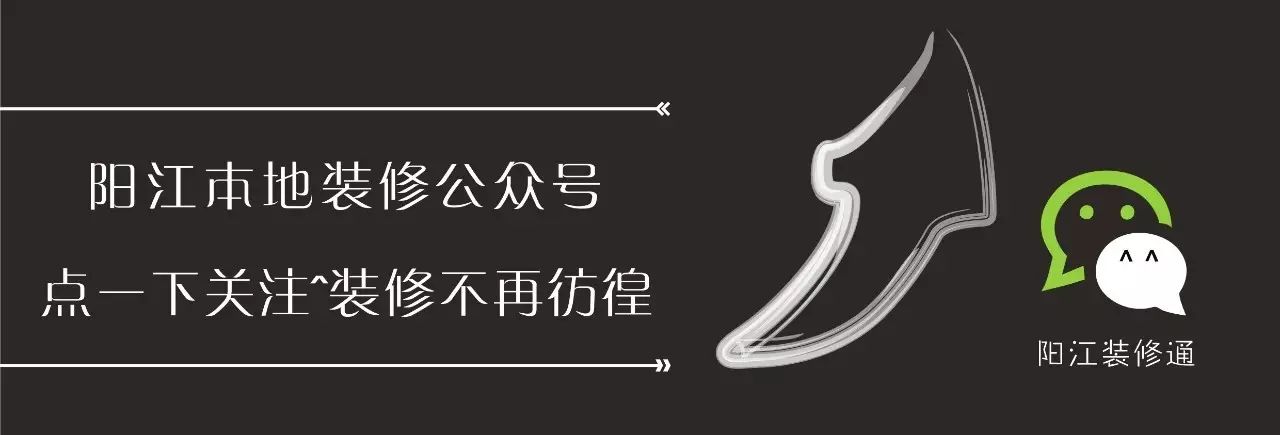 阳江本地装修公众号

点一下关注^装修不再彷徨

阳江装修通